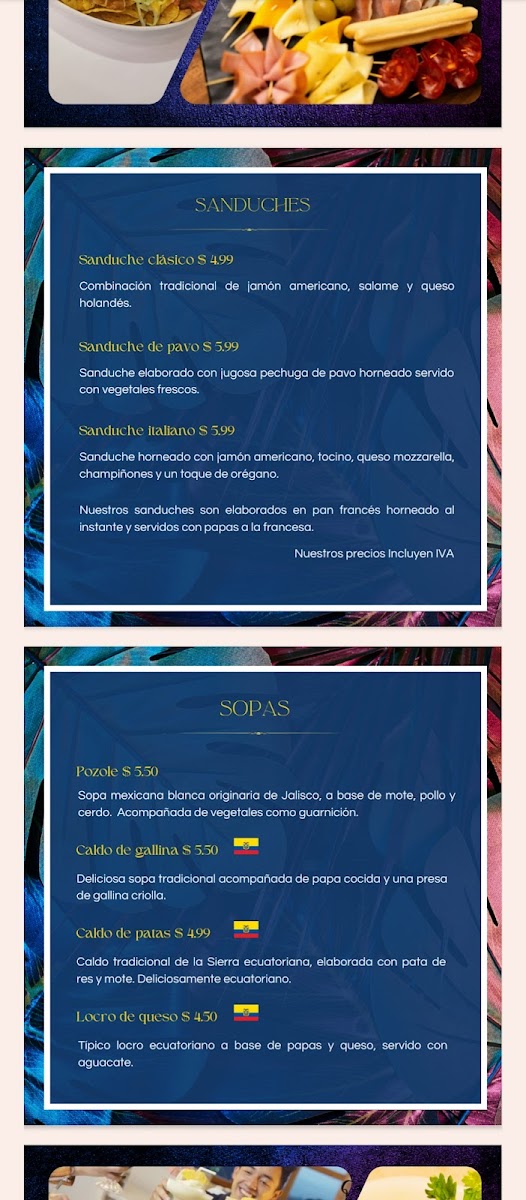 SANDUCHES

Sanduche clásico $ 4.99

Combinación tradicional de jamón americano, salame y queso holandés.

Sanduche de pavo $ 5.99

Sanduche elaborado con jugosa pechuga de pavo horneado servido con vegetales frescos.

Sanduche italiano $ 5.99

Sanduche horneado con jamón americano, tocino, queso mozzarella, champiñones y un toque de orégano.

Nuestros sanduches son elaborados en pan francés horneado al instante y servidos con papas a la francesa.

Nuestros precios Incluyen IVA

SOPAS

Pozole $ 5.50

Sopa mexicana blanca originaria de Jalisco, a base de mote, pollo y cerdo. Acompañada de vegetales como guarnición.

Caldo de gallina $ 5.50

Deliciosa sopa tradicional acompañada de papa cocida y una presa de gallina criolla.

Caldo de patas $ 4.99

Caldo tradicional de la Sierra ecuatoriana, elaborada con pata de res y mote. Deliciosamente ecuatoriano.

Locro de queso $ 4.50

Típico locro ecuatoriano a base de papas y queso, servido con aguacate.